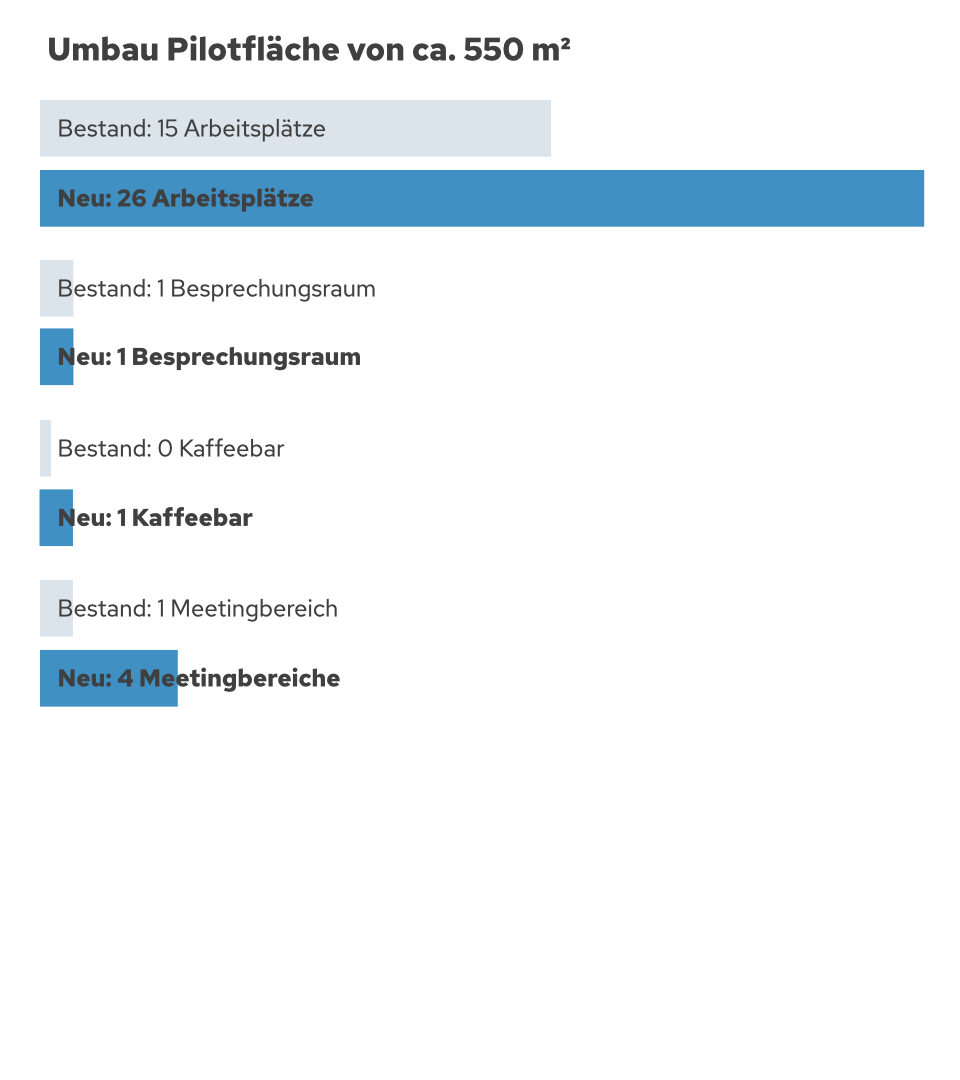 Umbau Pilotfläche von ca. 550 m²

Bestand: 15 Arbeitsplätze

Neu: 26 Arbeitsplätze

Bestand: 1 Besprechungsraum

Neu: 1 Besprechungsraum

Bestand: 0 Kaffeebar

Neu: 1 Kaffeebar

Bestand: 1 Meetingbereich

Neu: 4 Meetingbereiche